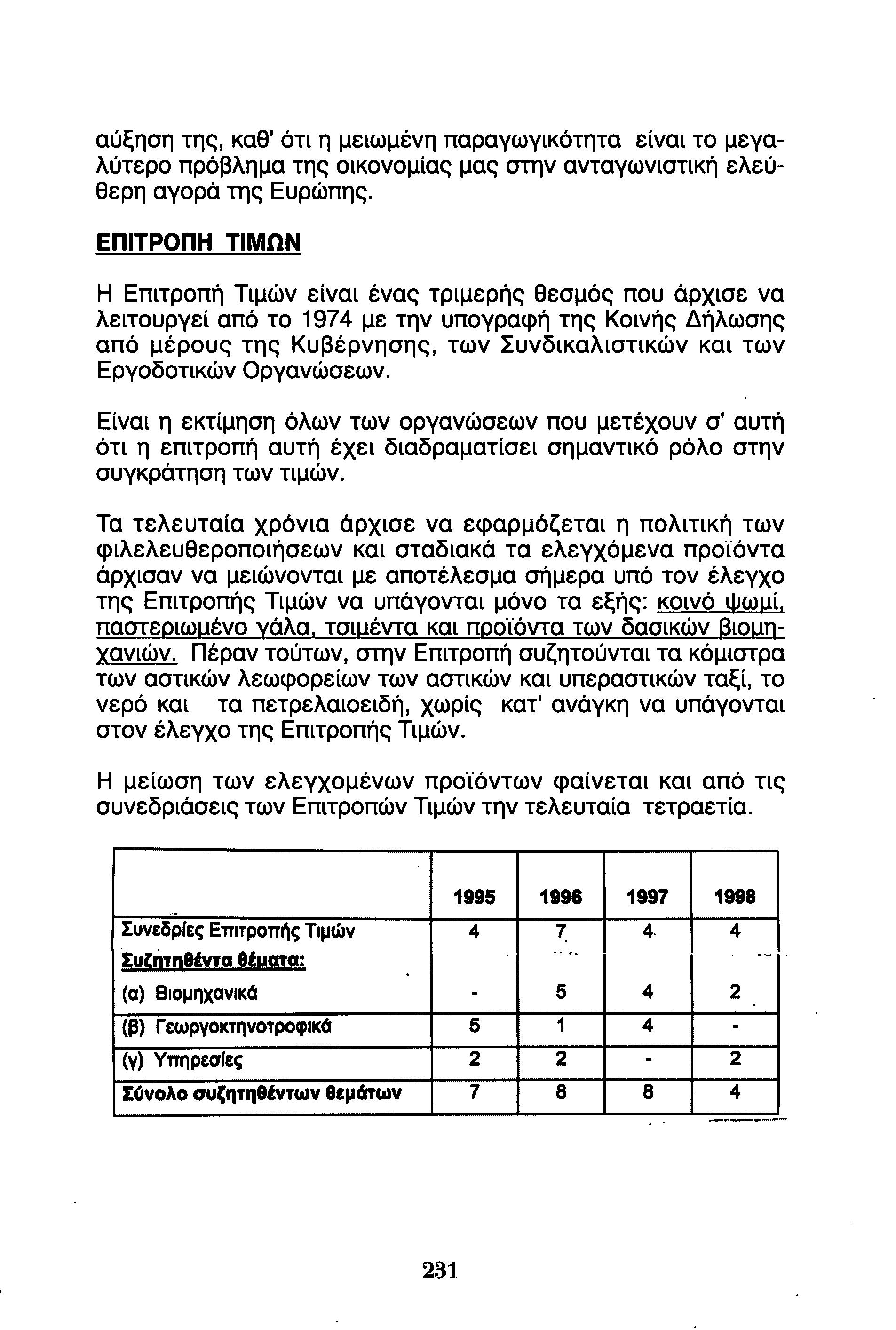 αύξηση της, καθ' ότι η μειωμένη παραγωγικότητα είναι το μεγαλύτερο πρόβλημα της οικονομίας μας στην ανταγωνιστική ελεύθερη αγορά της Ευρώπης.

ΕΠΙΤΡΟΠΗ ΤΙΜΩΝ

Η Επιτροπή Τιμών είναι ένας τριμερής θεσμός που άρχισε να λειτουργεί από το 1974 με την υπογραφή της Κοινής Δήλωσης από μέρους της Κυβέρνησης, των Συνδικαλιστικών και των Εργοδοτικών Οργανώσεων.

Είναι η εκτίμηση όλων των οργανώσεων που μετέχουν σ' αυτή ότι η επιτροπή αυτή έχει διαδραματίσει σημαντικό ρόλο στην συγκράτηση των τιμών.

Τα τελευταία χρόνια άρχισε να εφαρμόζεται η πολιτική των φιλελευθεροποιήσεων και σταδιακά τα ελεγχόμενα προϊόντα άρχισαν να μειώνονται με αποτέλεσμα σήμερα υπό τον έλεγχο της Επιτροπής Τιμών να υπάγονται μόνο τα εξής: κοινό ψωμί, παστεριωμένο γάλα, τσιμέντα και προϊόντα των δασικών βιομηχανιών. Πέραν τούτων, στην Επιτροπή συζητούνται τα κόμιστρα των αστικών λεωφορείων των αστικών και υπεραστικών ταξί, το νερό και τα πετρελαιοειδή, χωρίς κατ' ανάγκη να υπάγονται στον έλεγχο της Επιτροπής Τιμών.

Η μείωση των ελεγχομένων προϊόντων φαίνεται και από τις συνεδριάσεις των Επιτροπών Τιμών την τελευταία τετραετία.

| | 1995 | 1996 | 1997 | 1998 |
|---|---|---|---|---|
| Συνεδρίες Επιτροπής Τιμών | 4 | 7 | 4 | 4 |
| Συζητηθέντα θέματα: | | | | |
| (α) Βιομηχανικά | - | 5 | 4 | 2 |
| (β) Γεωργοκτηνοτροφικά | 5 | 1 | 4 | - |
| (γ) Υπηρεσίες | 2 | 2 | - | 2 |
| Σύνολο συζητηθέντων θεμάτων | 7 | 8 | 8 | 4 |

231